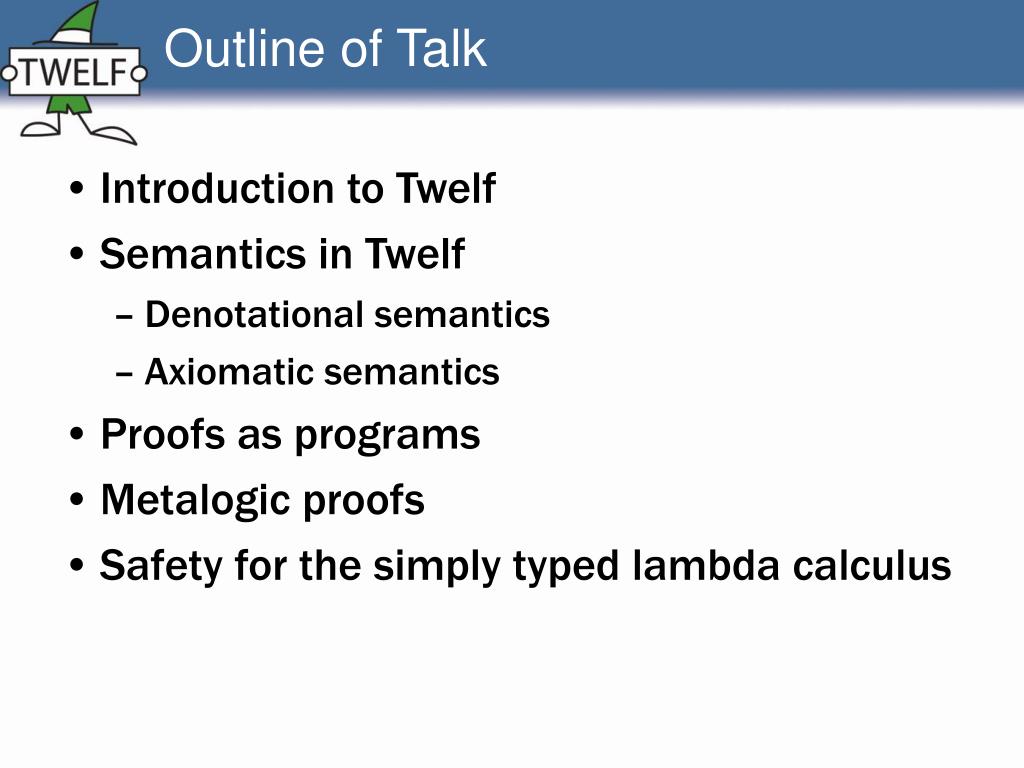 TWELF

Outline of Talk

• Introduction to Twelf
• Semantics in Twelf
– Denotational semantics
– Axiomatic semantics
• Proofs as programs
• Metalogic proofs
• Safety for the simply typed lambda calculus